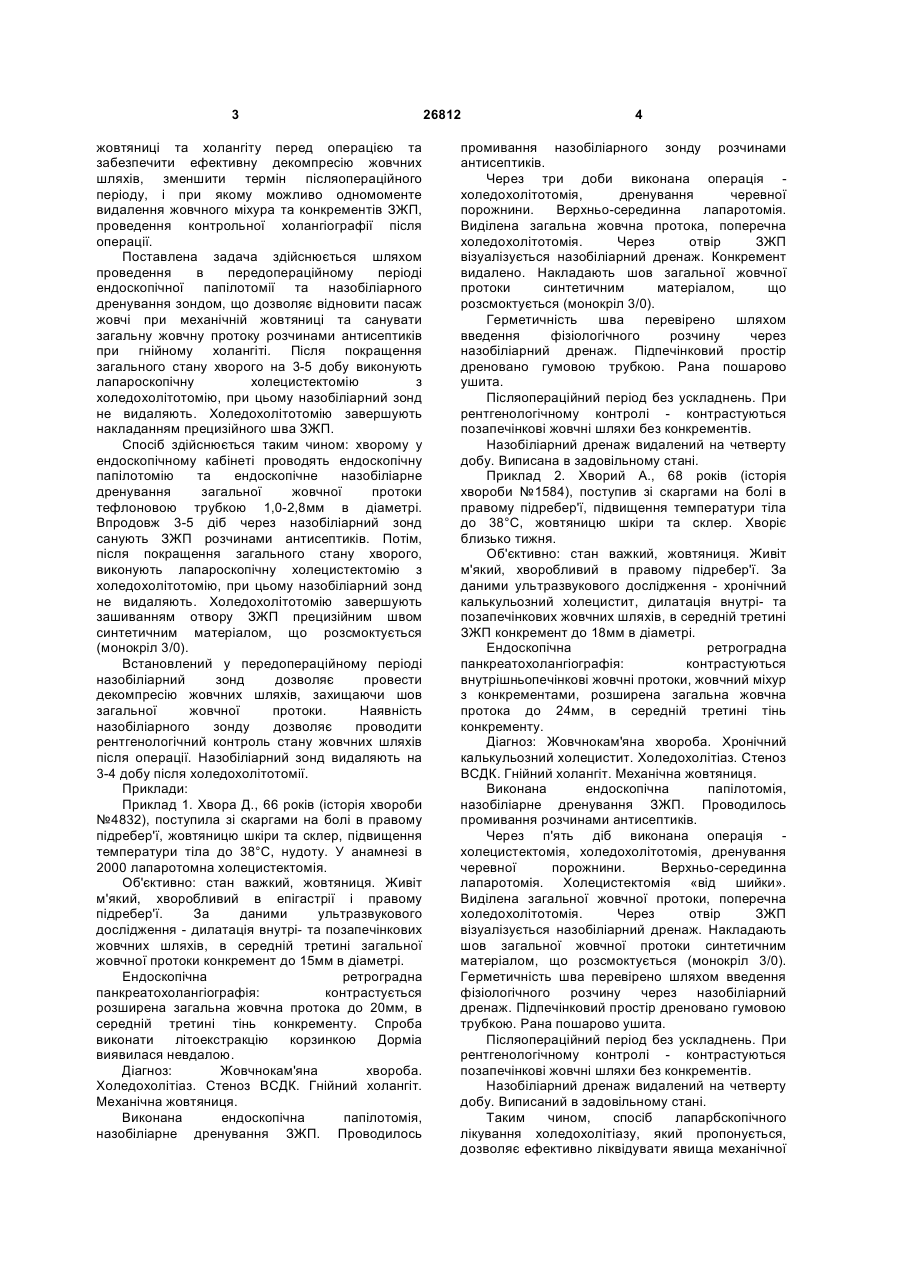 3 26812 4

жовтяниці та холангіту перед операцією та забезпечити ефективну декомпресію жовчних шляхів, зменшити термін післяопераційного періоду, і при якому можливо одномоменте видалення жовчного міхура та конкрементів ЗЖП, проведення контрольної холангіографії після операції.

Поставлена задача здійснюється шляхом проведення в передопераційному періоді ендоскопічної папілотомії та назобіліарного дренування зондом, що дозволяє відновити пасаж жовчі при механічній жовтяниці та санувати загальну жовчну протоку розчинами антисептиків при гнійному холангіті. Після покращення загального стану хворого на 3-5 добу виконують лапароскопічну холецистектомію з холедохолітотомію, при цьому назобіліарний зонд не видаляють. Холедохолітотомію завершують накладанням прецизійного шва ЗЖП.

Спосіб здійснюється таким чином: хворому у ендоскопічному кабінеті проводять ендоскопічну папілотомію та ендоскопічне назобіліарне дренування загальної жовчної протоки тефлоновою трубкою 1,0-2,8мм в діаметрі. Впродовж 3-5 діб через назобіліарний зонд санують ЗЖП розчинами антисептиків. Потім, після покращення загального стану хворого, виконують лапароскопічну холецистектомію з холедохолітотомію, при цьому назобіліарний зонд не видаляють. Холедохолітотомію завершують зашиванням отвору ЗЖП прецизійним швом синтетичним матеріалом, що розсмоктується (монокріл 3/0).

Встановлений у передопераційному періоді назобіліарний зонд дозволяє провести декомпресію жовчних шляхів, захищаючи шов загальної жовчної протоки. Наявність назобіліарного зонду дозволяє проводити рентгенологічний контроль стану жовчних шляхів після операції. Назобіліарний зонд видаляють на 3-4 добу після холедохолітотомії.

Приклади:

Приклад 1. Хвора Д., 66 років (історія хвороби №4832), поступила зі скаргами на болі в правому підребер'ї, жовтяницю шкіри та склер, підвищення температури тіла до 38°С, нудоту. У анамнезі в 2000 лапаротомна холецистектомія.

Об'єктивно: стан важкий, жовтяниця. Живіт м'який, хворобливий в епігастрії і правому підребер'ї. За даними ультразвукового дослідження - дилатація внутрі- та позапечінкових жовчних шляхів, в середній третині загальної жовчної протоки конкремент до 15мм в діаметрі.

Ендоскопічна ретроградна панкреатохолангіографія: контрастується розширена загальна жовчна протока до 20мм, в середній третині тінь конкременту. Спроба виконати літоекстракцію корзинкою Дорміа виявилася невдалою.

Діагноз: Жовчнокам'яна хвороба. Холедохолітіаз. Стеноз ВСДК. Гнійний холангіт. Механічна жовтяниця.

Виконана ендоскопічна папілотомія, назобіліарне дренування ЗЖП. Проводилось промивання назобіліарного зонду розчинами антисептиків.

Через три доби виконана операція - холедохолітотомія, дренування черевної порожнини. Верхньо-серединна лапаротомія. Виділена загальна жовчна протока, поперечна холедохолітотомія. Через отвір ЗЖП візуалізується назобіліарний дренаж. Конкремент видалено. Накладають шов загальної жовчної протоки синтетичним матеріалом, що розсмоктується (монокріл 3/0).

Герметичність шва перевірено шляхом введення фізіологічного розчину через назобіліарний дренаж. Підпечінковий простір дреновано гумовою трубкою. Рана пошарово ушита.

Післяопераційний період без ускладнень. При рентгенологічному контролі - контрастуються позапечінкові жовчні шляхи без конкрементів.

Назобіліарний дренаж видалений на четверту добу. Виписана в задовільному стані.

Приклад 2. Хворий А., 68 років (історія хвороби №1584), поступив зі скаргами на болі в правому підребер'ї, підвищення температури тіла до 38°С, жовтяницю шкіри та склер. Хворіє близько тижня.

Об'єктивно: стан важкий, жовтяниця. Живіт м'який, хворобливий в правому підребер'ї. За даними ультразвукового дослідження - хронічний калькульозний холецистит, дилатація внутрі- та позапечінкових жовчних шляхів, в середній третині ЗЖП конкремент до 18мм в діаметрі.

Ендоскопічна ретроградна панкреатохолангіографія: контрастуються внутрішньопечінкові жовчні протоки, жовчний міхур з конкрементами, розширена загальна жовчна протока до 24мм, в середній третині тінь конкременту.

Діагноз: Жовчнокам'яна хвороба. Хронічний калькульозний холецистит. Холедохолітіаз. Стеноз ВСДК. Гнійний холангіт. Механічна жовтяниця.

Виконана ендоскопічна папілотомія, назобіліарне дренування ЗЖП. Проводилось промивання розчинами антисептиків.

Через п'ять діб виконана операція - холецистектомія, холедохолітотомія, дренування черевної порожнини. Верхньо-серединна лапаротомія. Холецистектомія «від шийки». Виділена загальної жовчної протоки, поперечна холедохолітотомія. Через отвір ЗЖП візуалізується назобіліарний дренаж. Накладають шов загальної жовчної протоки синтетичним матеріалом, що розсмоктується (монокріл 3/0). Герметичність шва перевірено шляхом введення фізіологічного розчину через назобіліарний дренаж. Підпечінковий простір дреновано гумовою трубкою. Рана пошарово ушита.

Післяопераційний період без ускладнень. При рентгенологічному контролі - контрастуються позапечінкові жовчні шляхи без конкрементів.

Назобіліарний дренаж видалений на четверту добу. Виписаний в задовільному стані.

Таким чином, спосіб лапарбскопічного лікування холедохолітіазу, який пропонується, дозволяє ефективно ліквідувати явища механічної